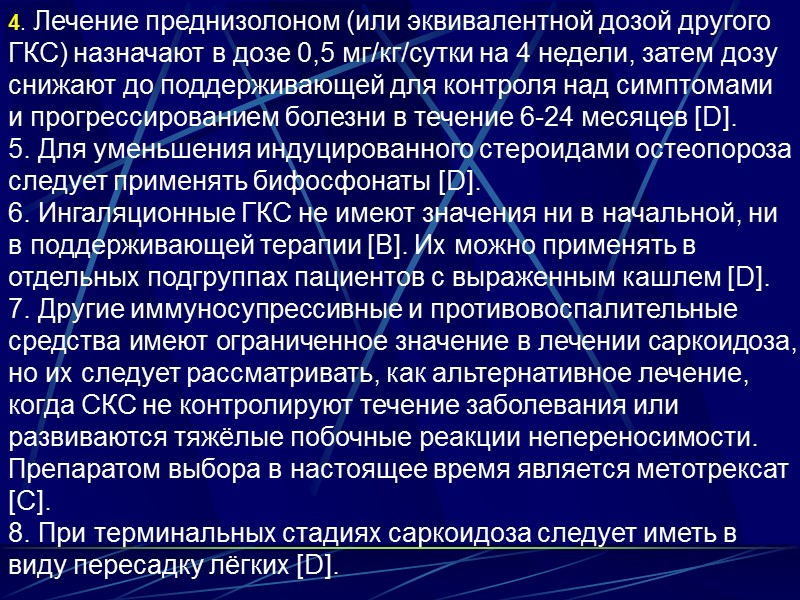 4. Лечение преднизолоном (или эквивалентной дозой другого ГКС) назначают в дозе 0,5 мг/кг/сутки на 4 недели, затем дозу снижают до поддерживающей для контроля над симптомами и прогрессированием болезни в течение 6-24 месяцев [D].
5. Для уменьшения индуцированного стероидами остеопороза следует применять бифосфонаты [D].
6. Ингаляционные ГКС не имеют значения ни в начальной, ни в поддерживающей терапии [B]. Их можно применять в отдельных подгруппах пациентов с выраженным кашлем [D].
7. Другие иммуносупрессивные и противовоспалительные средства имеют ограниченное значение в лечении саркоидоза, но их следует рассматривать, как альтернативное лечение, когда СКС не контролируют течение заболевания или развиваются тяжёлые побочные реакции непереносимости. Препаратом выбора в настоящее время является метотрексат [C].
8. При терминальных стадиях саркоидоза следует иметь в виду пересадку лёгких [D].